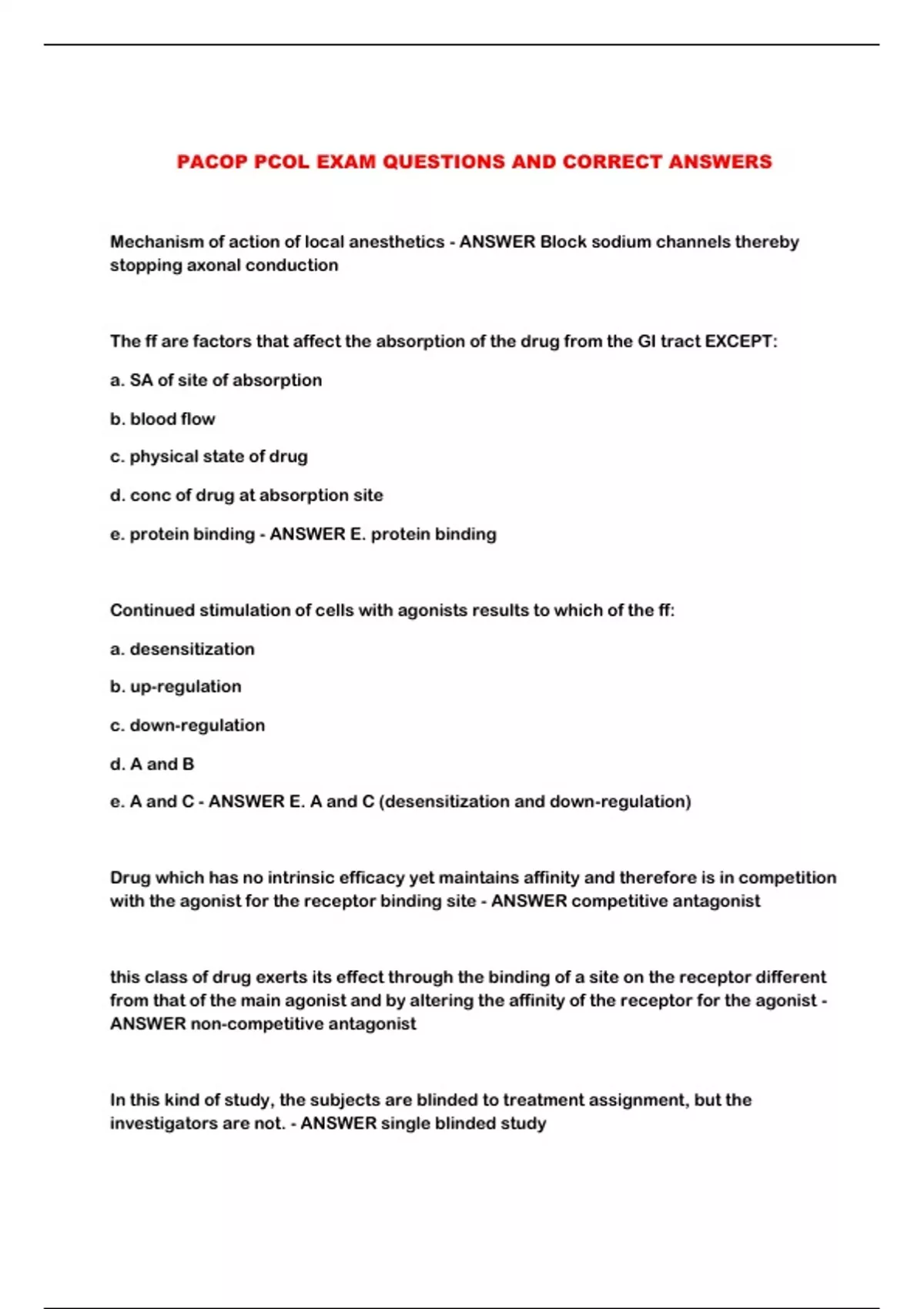 PACOP PCOL EXAM QUESTIONS AND CORRECT ANSWERS

Mechanism of action of local anesthetics - ANSWER Block sodium channels thereby stopping axonal conduction

The ff are factors that affect the absorption of the drug from the GI tract EXCEPT:

a. SA of site of absorption

b. blood flow

c. physical state of drug

d. conc of drug at absorption site

e. protein binding - ANSWER E. protein binding

Continued stimulation of cells with agonists results to which of the ff:

a. desensitization

b. up-regulation

c. down-regulation

d. A and B

e. A and C - ANSWER E. A and C (desensitization and down-regulation)

Drug which has no intrinsic efficacy yet maintains affinity and therefore is in competition with the agonist for the receptor binding site - ANSWER competitive antagonist

this class of drug exerts its effect through the binding of a site on the receptor different from that of the main agonist and by altering the affinity of the receptor for the agonist - ANSWER non-competitive antagonist

In this kind of study, the subjects are blinded to treatment assignment, but the investigators are not. - ANSWER single blinded study